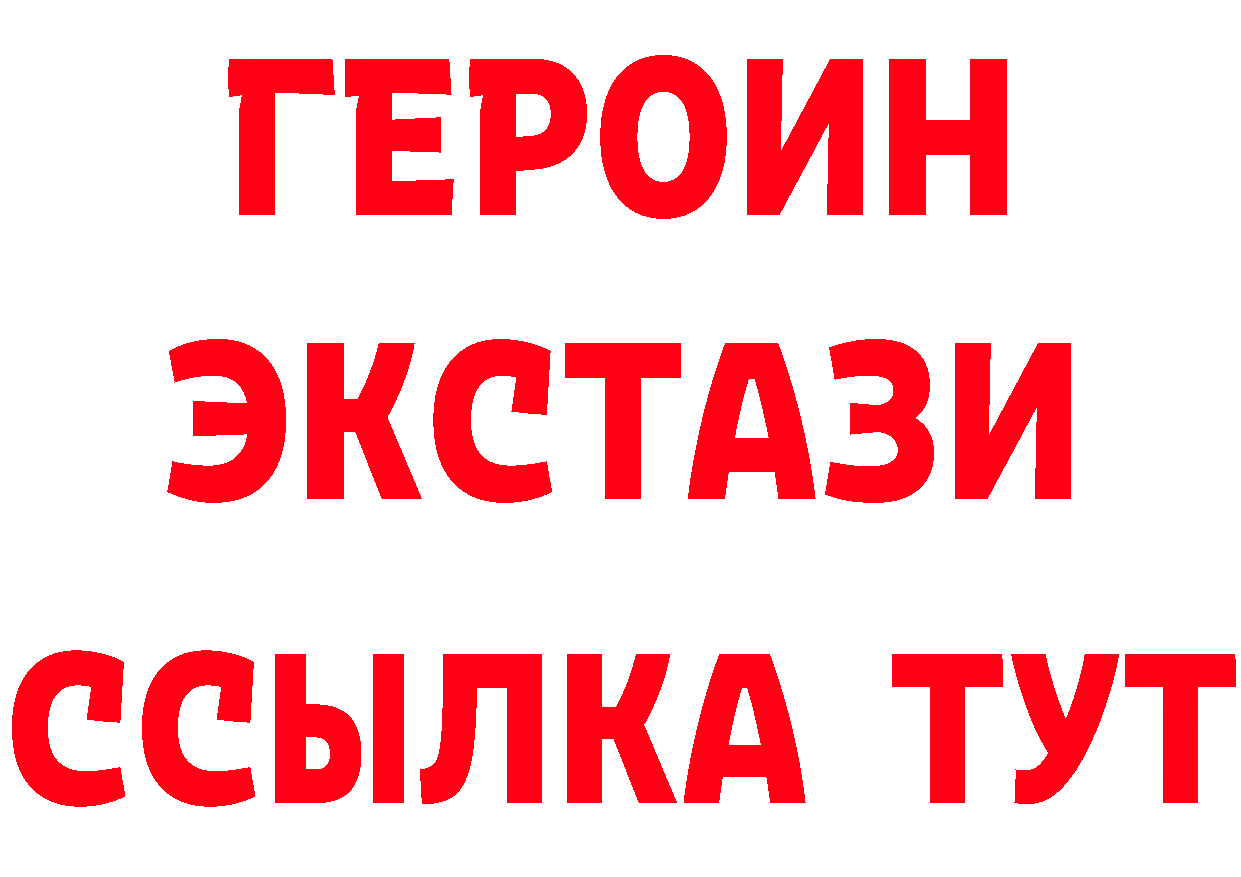 ГЕРОИН
ЭКСТАЗИ
ССЫЛКА ТУТ